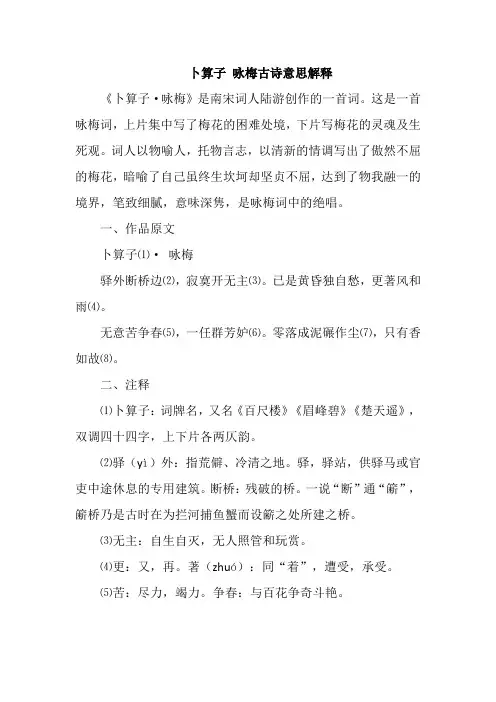 卜算子 咏梅古诗意思解释

《卜算子·咏梅》是南宋词人陆游创作的一首词。这是一首咏梅词，上片集中写了梅花的困难处境，下片写梅花的灵魂及生死观。词人以物喻人，托物言志，以清新的情调写出了傲然不屈的梅花，暗喻了自己虽终生坎坷却坚贞不屈，达到了物我融一的境界，笔致细腻，意味深隽，是咏梅词中的绝唱。

一、作品原文

卜算子⑴· 咏梅

驿外断桥边⑵，寂寞开无主⑶。已是黄昏独自愁，更著风和雨⑷。

无意苦争春⑸，一任群芳妒⑹。零落成泥碾作尘⑺，只有香如故⑻。

二、注释

⑴卜算子：词牌名，又名《百尺楼》《眉峰碧》《楚天遥》，双调四十四字，上下片各两仄韵。

⑵驿（yì）外：指荒僻、冷清之地。驿，驿站，供驿马或官吏中途休息的专用建筑。断桥：残破的桥。一说“断”通“簖”，簖桥乃是古时在为拦河捕鱼蟹而设簖之处所建之桥。

⑶无主：自生自灭，无人照管和玩赏。

⑷更：又，再。著（zhuó）：同“着”，遭受，承受。

⑸苦：尽力，竭力。争春：与百花争奇斗艳。